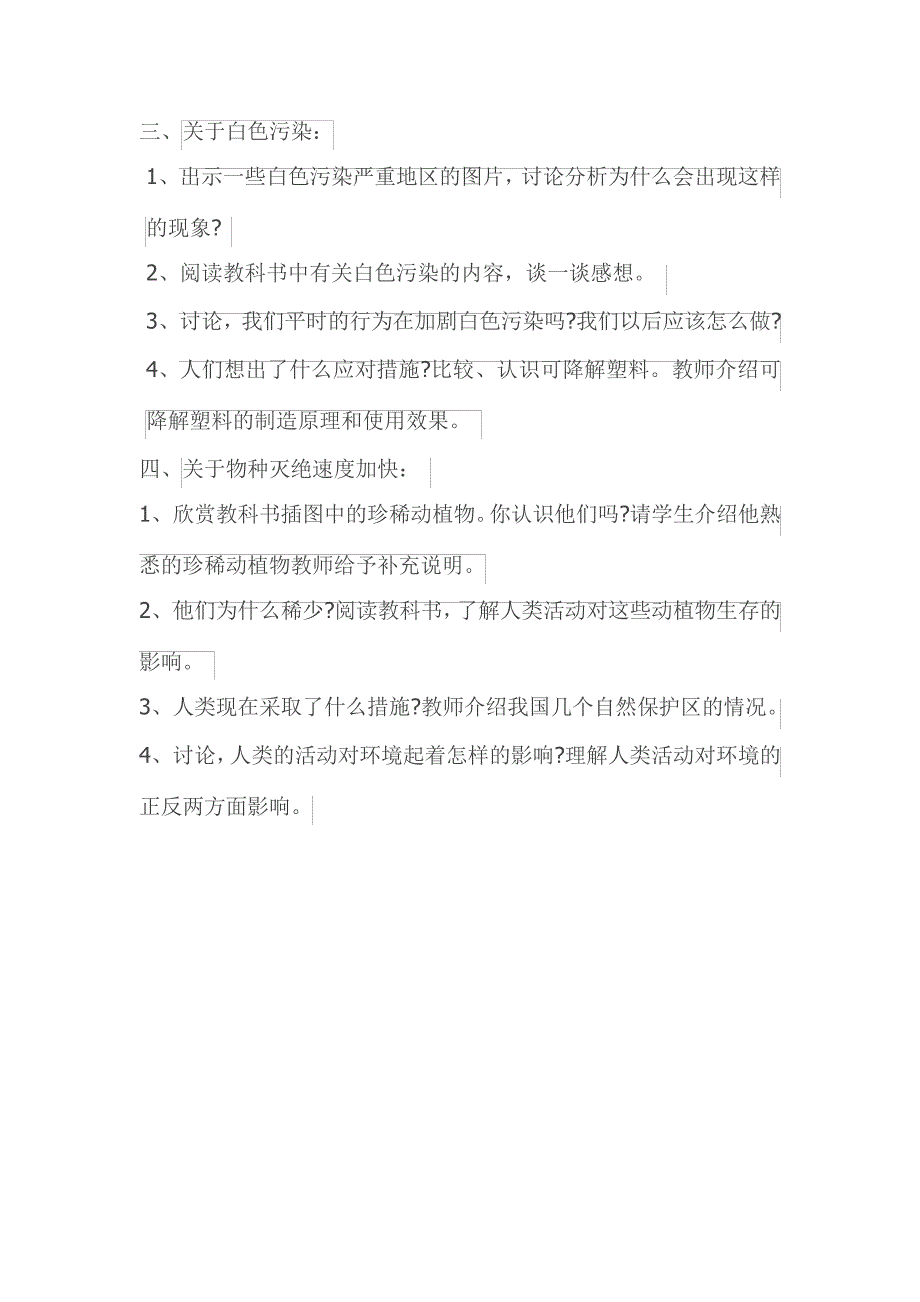 三、关于白色污染：

1、出示一些白色污染严重地区的图片，讨论分析为什么会出现这样的现象?

2、阅读教科书中有关白色污染的内容，谈一谈感想。

3、讨论，我们平时的行为在加剧白色污染吗?我们以后应该怎么做?

4、人们想出了什么应对措施?比较、认识可降解塑料。教师介绍可降解塑料的制造原理和使用效果。

四、关于物种灭绝速度加快：

1、欣赏教科书插图中的珍稀动植物。你认识他们吗?请学生介绍他熟悉的珍稀动植物教师给予补充说明。

2、他们为什么稀少?阅读教科书，了解人类活动对这些动植物生存的影响。

3、人类现在采取了什么措施?教师介绍我国几个自然保护区的情况。

4、讨论，人类的活动对环境起着怎样的影响?理解人类活动对环境的正反两方面影响。